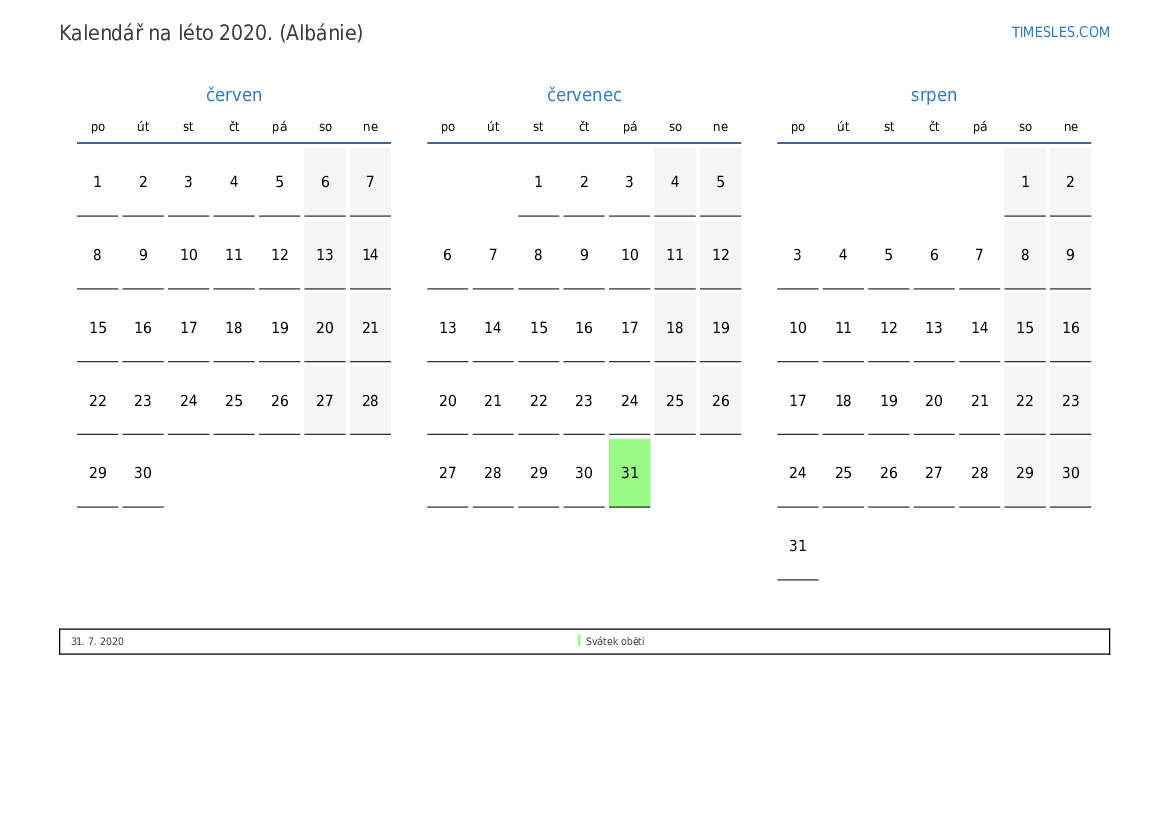 Kalendář na léto 2020. (Albánie)

TIMESLES.COM

červen

| po | út | st | čt | pá | so | ne |
|---|---|---|---|---|---|---|
| 1 | 2 | 3 | 4 | 5 | 6 | 7 |
| 8 | 9 | 10 | 11 | 12 | 13 | 14 |
| 15 | 16 | 17 | 18 | 19 | 20 | 21 |
| 22 | 23 | 24 | 25 | 26 | 27 | 28 |
| 29 | 30 | | | | | |

červenec

| po | út | st | čt | pá | so | ne |
|---|---|---|---|---|---|---|
| | | 1 | 2 | 3 | 4 | 5 |
| 6 | 7 | 8 | 9 | 10 | 11 | 12 |
| 13 | 14 | 15 | 16 | 17 | 18 | 19 |
| 20 | 21 | 22 | 23 | 24 | 25 | 26 |
| 27 | 28 | 29 | 30 | 31 | | |

srpen

| po | út | st | čt | pá | so | ne |
|---|---|---|---|---|---|---|
| | | | | | 1 | 2 |
| 3 | 4 | 5 | 6 | 7 | 8 | 9 |
| 10 | 11 | 12 | 13 | 14 | 15 | 16 |
| 17 | 18 | 19 | 20 | 21 | 22 | 23 |
| 24 | 25 | 26 | 27 | 28 | 29 | 30 |
| 31 | | | | | | |

31. 7. 2020 Svátek oběti